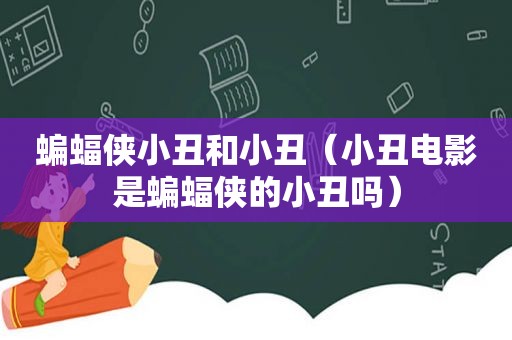 蝙蝠侠小丑和小丑（小丑电影是蝙蝠侠的小丑吗）

STAT